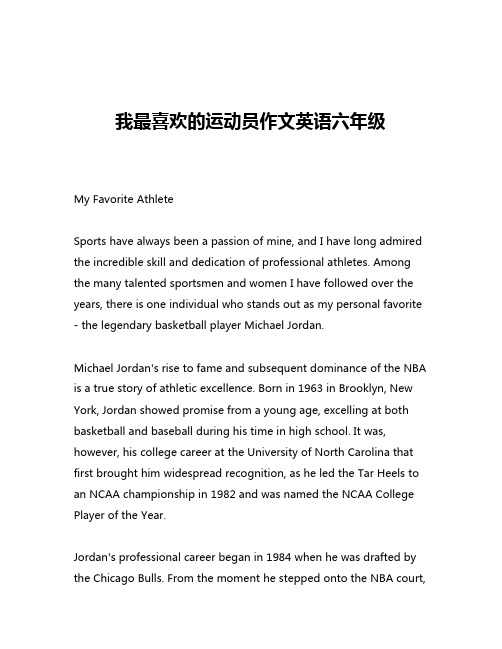 我最喜欢的运动员作文英语六年级

My Favorite Athlete

Sports have always been a passion of mine, and I have long admired the incredible skill and dedication of professional athletes. Among the many talented sportsmen and women I have followed over the years, there is one individual who stands out as my personal favorite - the legendary basketball player Michael Jordan.

Michael Jordan's rise to fame and subsequent dominance of the NBA is a true story of athletic excellence. Born in 1963 in Brooklyn, New York, Jordan showed promise from a young age, excelling at both basketball and baseball during his time in high school. It was, however, his college career at the University of North Carolina that first brought him widespread recognition, as he led the Tar Heels to an NCAA championship in 1982 and was named the NCAA College Player of the Year.

Jordan's professional career began in 1984 when he was drafted by the Chicago Bulls. From the moment he stepped onto the NBA court,